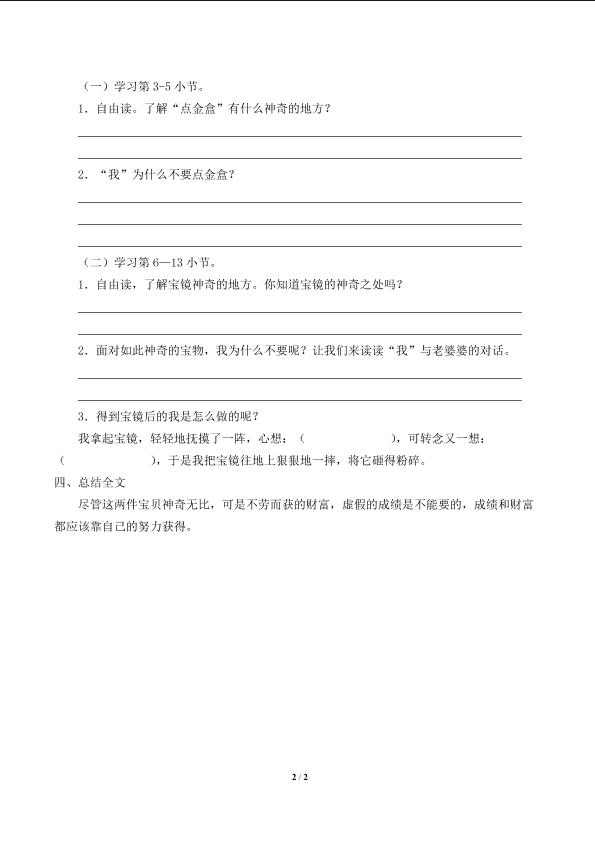 （一）学习第 3-5 小节。

1．自由读。了解“点金盒”有什么神奇的地方？

2．“我”为什么不要点金盒？

（二）学习第 6—13 小节。

1．自由读，了解宝镜神奇的地方。你知道宝镜的神奇之处吗？

2．面对如此神奇的宝物，我为什么不要呢？让我们来读读“我”与老婆婆的对话。

3．得到宝镜后的我是怎么做的呢？

我拿起宝镜，轻轻地抚摸了一阵，心想：（　　　　），可转念又一想：（　　　　），于是我把宝镜往地上狠狠地一摔，将它砸得粉碎。

四、总结全文

尽管这两件宝贝神奇无比，可是不劳而获的财富，虚假的成绩是不能要的，成绩和财富都应该靠自己的努力获得。

2 / 2